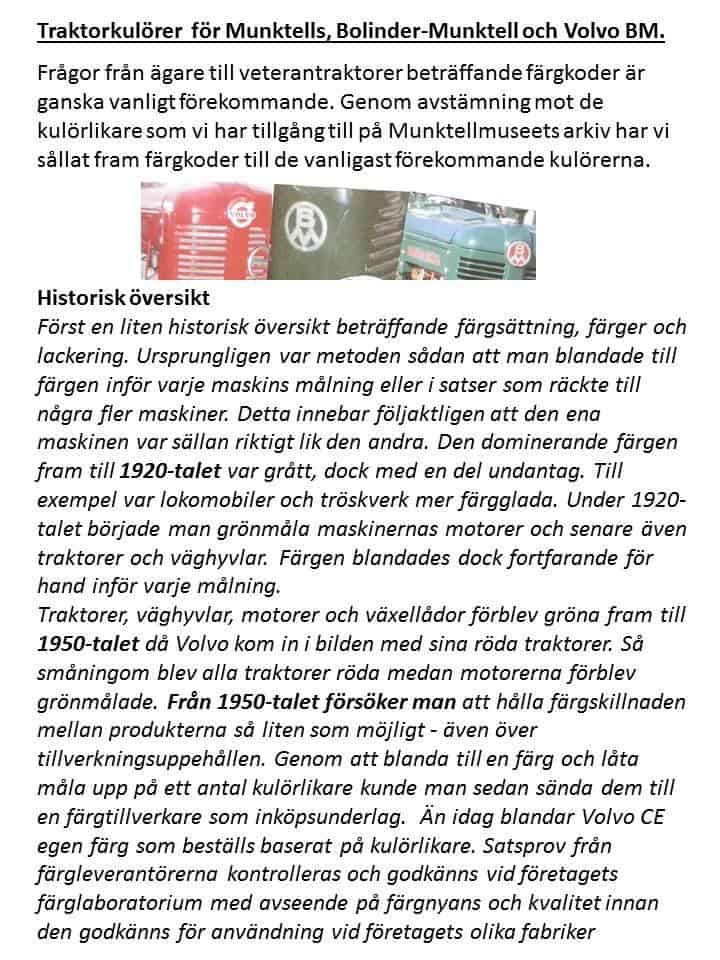 Traktorkulörer för Munktells, Bolinder-Munktell och Volvo BM.

Frågor från ägare till veterantraktorer beträffande färgkoder är ganska vanligt förekommande. Genom avstämning mot de kulörlikare som vi har tillgång till på Munktellmuseets arkiv har vi sållat fram färgkoder till de vanligast förekommande kulörerna.

VOLVO BM

Historisk översikt
Först en liten historisk översikt beträffande färgsättning, färger och lackering. Ursprungligen var metoden sådan att man blandade till färgen inför varje maskins målning eller i satser som räckte till några fler maskiner. Detta innebar följaktligen att den ena maskinen var sällan riktigt lik den andra. Den dominerande färgen fram till 1920-talet var grått, dock med en del undantag. Till exempel var lokomobiler och tröskverk mer färgglada. Under 1920-talet började man grönmåla maskinernas motorer och senare även traktorer och väghyvlar. Färgen blandades dock fortfarande för hand inför varje målning.
Traktorer, väghyvlar, motorer och växellådor förblev gröna fram till 1950-talet då Volvo kom in i bilden med sina röda traktorer. Så småningom blev alla traktorer röda medan motorerna förblev grönmålade. Från 1950-talet försöker man att hålla färgskillnaden mellan produkterna så liten som möjligt - även över tillverkningsuppehållen. Genom att blanda till en färg och låta måla upp på ett antal kulörlikare kunde man sedan sända dem till en färgtillverkare som inköpsunderlag. Än idag blandar Volvo CE egen färg som beställs baserat på kulörlikare. Satsprov från färgleverantörerna kontrolleras och godkänns vid företagets färglaboratorium med avseende på färgnyans och kvalitet innan den godkänns för användning vid företagets olika fabriker